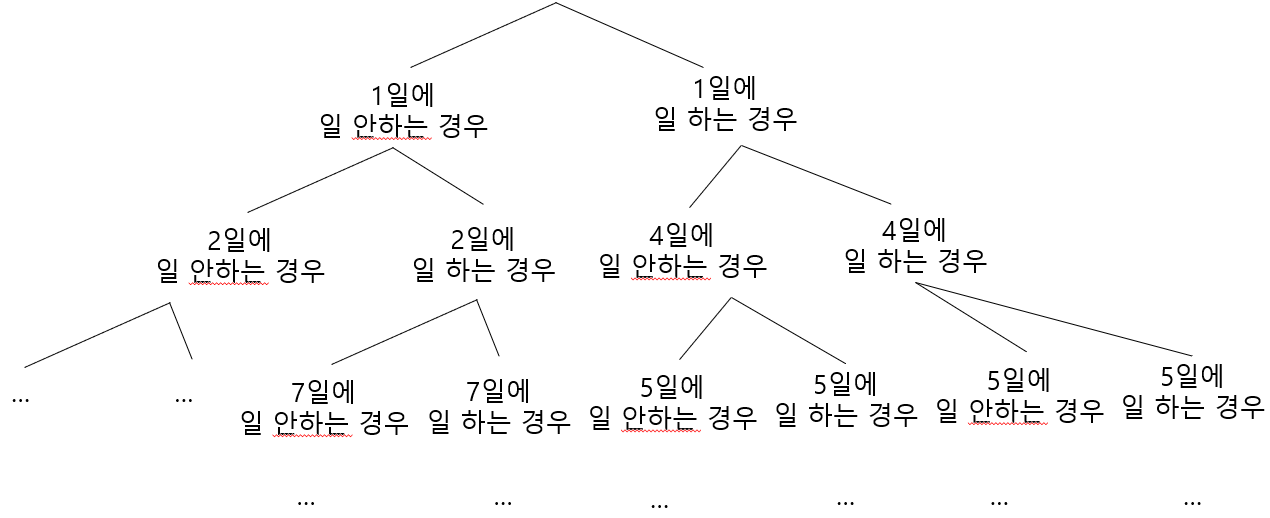 1일에
일 안하는 경우

1일에
일 하는 경우

2일에
일 안하는 경우

2일에
일 하는 경우

4일에
일 안하는 경우

4일에
일 하는 경우

...

...

7일에
일 안하는 경우

7일에
일 하는 경우

5일에
일 안하는 경우

5일에
일 하는 경우

5일에
일 안하는 경우

5일에
일 하는 경우

...

...

...

...

...

...